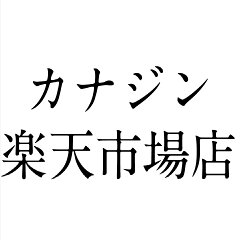 カナジン
楽天市場店